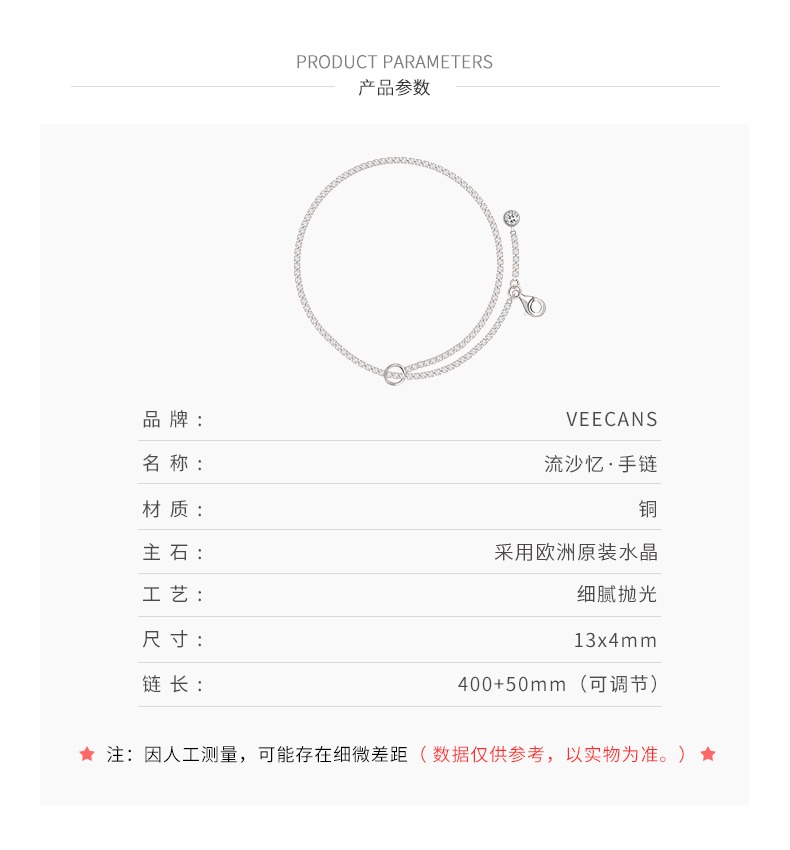 PRODUCT PARAMETERS
产品参数

| 品 牌： | VEECANS |
|---|---|
| 名 称： | 流沙忆·手链 |
| 材 质： | 铜 |
| 主 石： | 采用欧洲原装水晶 |
| 工 艺： | 细腻抛光 |
| 尺 寸： | 13x4mm |
| 链 长： | 400+50mm（可调节） |

★ 注：因人工测量，可能存在细微差距（数据仅供参考，以实物为准。）★